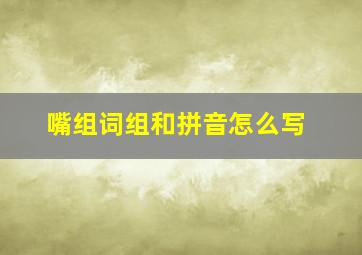 嘴组词组和拼音怎么写